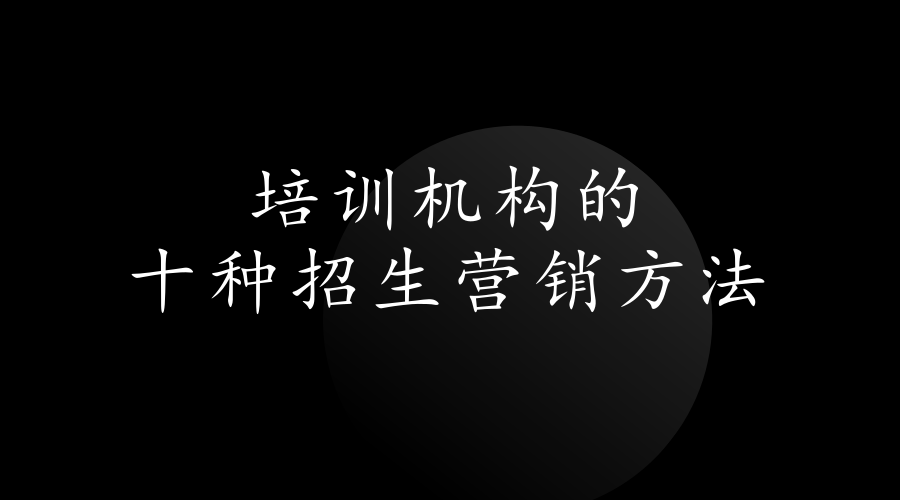 培训机构的
十种招生营销方法